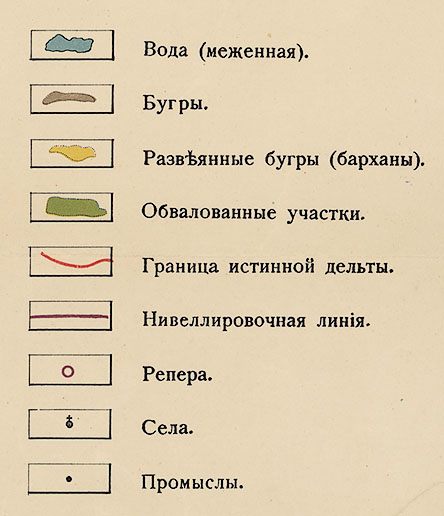 Вода (меженная).

Бугры.

Развѣянные бугры (барханы).

Обвалованные участки.

Граница истинной дельты.

Нивеллировочная линія.

Репера.

Села.

Промыслы.